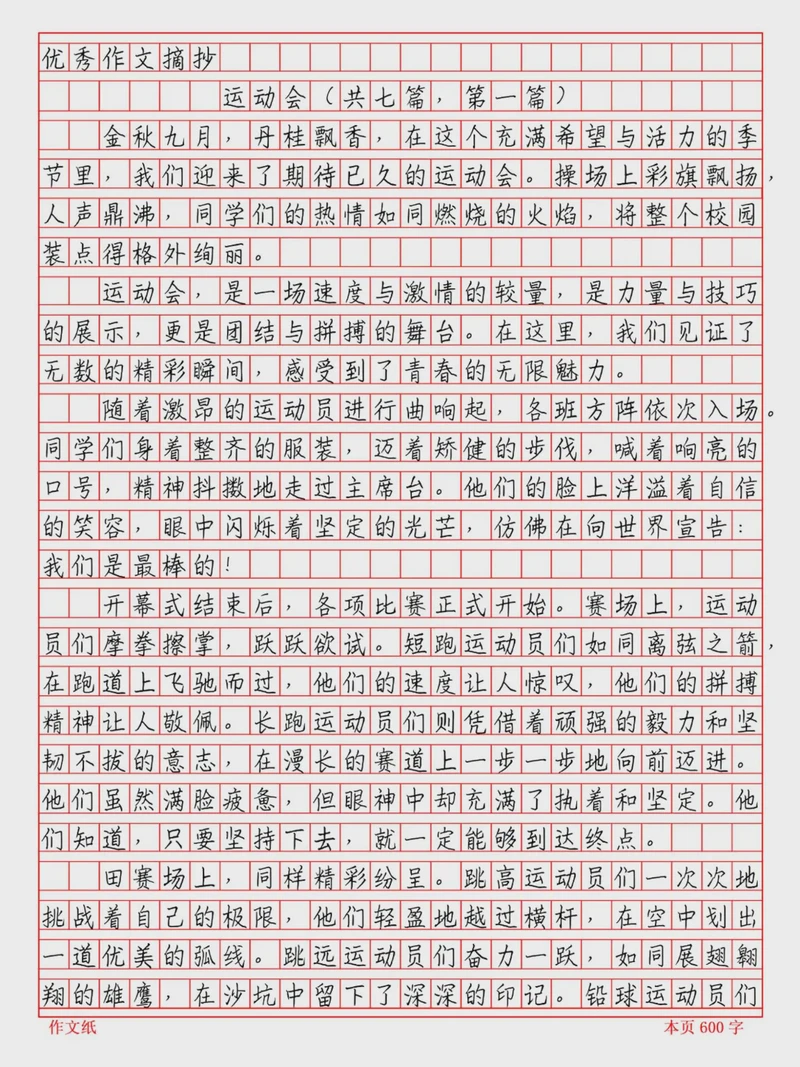 优秀作文摘抄

运动会（共七篇，第一篇）

金秋九月，丹桂飘香，在这个充满希望与活力的季节里，我们迎来了期待已久的运动会。操场上彩旗飘扬，人声鼎沸，同学们的热情如同燃烧的火焰，将整个校园装点得格外绚丽。

运动会，是一场速度与激情的较量，是力量与技巧的展示，更是团结与拼搏的舞台。在这里，我们见证了无数的精彩瞬间，感受到了青春的无限魅力。

随着激昂的运动员进行曲响起，各班方阵依次入场。同学们身着整齐的服装，迈着矫健的步伐，喊着响亮的口号，精神抖擞地走过主席台。他们的脸上洋溢着自信的笑容，眼中闪烁着坚定的光芒，仿佛在向世界宣告：我们是最棒的！

开幕式结束后，各项比赛正式开始。赛场上，运动员们摩拳擦掌，跃跃欲试。短跑运动员们如同离弦之箭，在跑道上飞驰而过，他们的速度让人惊叹，他们的拼搏精神让人敬佩。长跑运动员们则凭借着顽强的毅力和坚韧不拔的意志，在漫长的赛道上一步一步地向前迈进。他们虽然满脸疲惫，但眼神中却充满了执着和坚定。他们知道，只要坚持下去，就一定能够到达终点。

田赛场上，同样精彩纷呈。跳高运动员们一次次地挑战着自己的极限，他们轻盈地越过横杆，在空中划出一道优美的弧线。跳远运动员们奋力一跃，如同展翅翱翔的雄鹰，在沙坑中留下了深深的印记。铅球运动员们

作文纸 本页600字